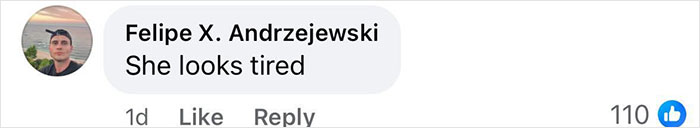 Felipe X. Andrzejewski
She looks tired

1d Like Reply 110